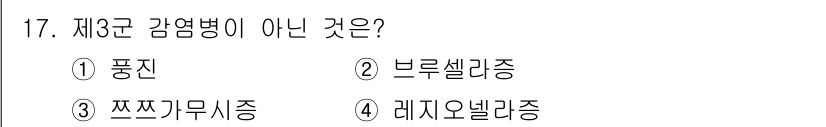 17. 제3군 감염병이 아닌 것은?

① 풍진 ② 브루셀라증

③ 쯔쯔가무시증 ④ 레지오넬라증